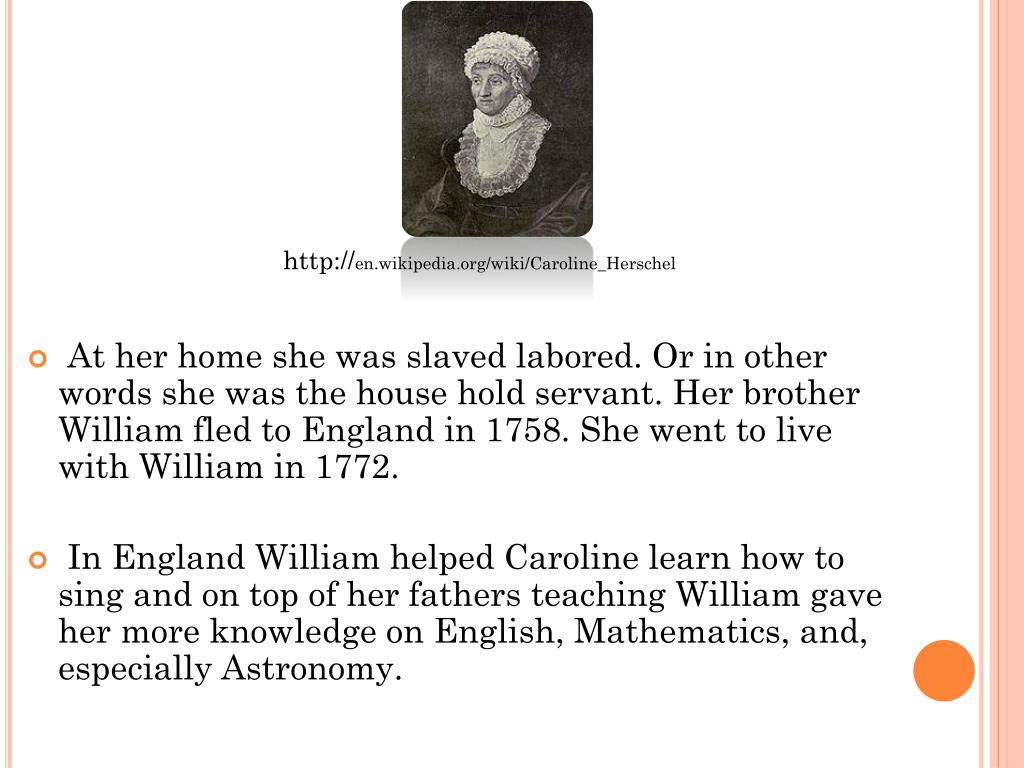 http://en.wikipedia.org/wiki/Caroline_Herschel

At her home she was slaved labored. Or in other words she was the house hold servant. Her brother William fled to England in 1758. She went to live with William in 1772.

In England William helped Caroline learn how to sing and on top of her fathers teaching William gave her more knowledge on English, Mathematics, and, especially Astronomy.